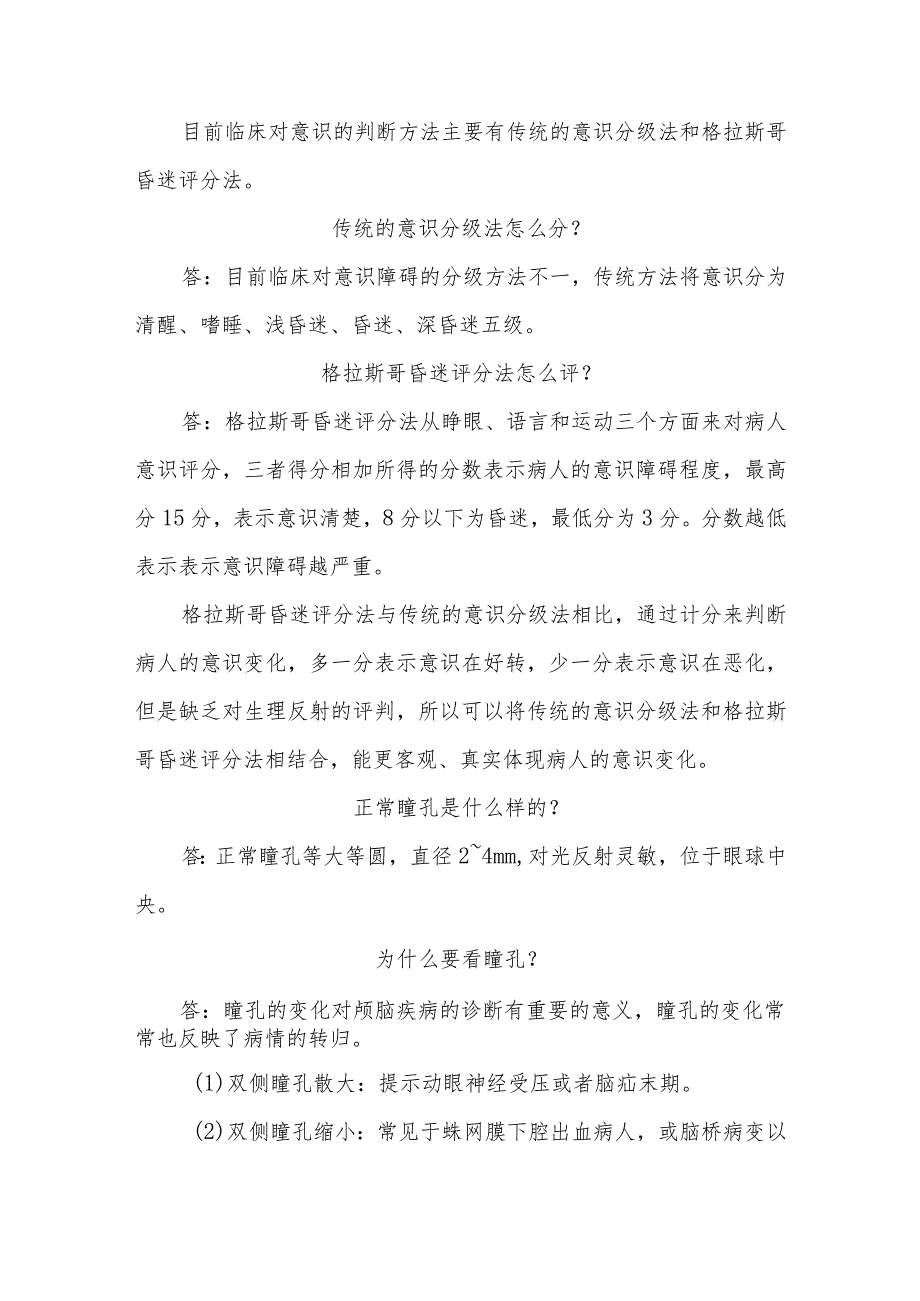 目前临床对意识的判断方法主要有传统的意识分级法和格拉斯哥昏迷评分法。

传统的意识分级法怎么分？

答：目前临床对意识障碍的分级方法不一，传统方法将意识分为清醒、嗜睡、浅昏迷、昏迷、深昏迷五级。

格拉斯哥昏迷评分法怎么评？

答：格拉斯哥昏迷评分法从睁眼、语言和运动三个方面来对病人意识评分，三者得分相加所得的分数表示病人的意识障碍程度，最高分15分，表示意识清楚，8分以下为昏迷，最低分为3分。分数越低表示表示意识障碍越严重。

格拉斯哥昏迷评分法与传统的意识分级法相比，通过计分来判断病人的意识变化，多一分表示意识在好转，少一分表示意识在恶化，但是缺乏对生理反射的评判，所以可以将传统的意识分级法和格拉斯哥昏迷评分法相结合，能更客观、真实体现病人的意识变化。

正常瞳孔是什么样的？

答：正常瞳孔等大等圆，直径2~4mm，对光反射灵敏，位于眼球中央。

为什么要看瞳孔？

答：瞳孔的变化对颅脑疾病的诊断有重要的意义，瞳孔的变化常常也反映了病情的转归。

(1)双侧瞳孔散大：提示动眼神经受压或者脑疝末期。

(2)双侧瞳孔缩小：常见于蛛网膜下腔出血病人，或脑桥病变以